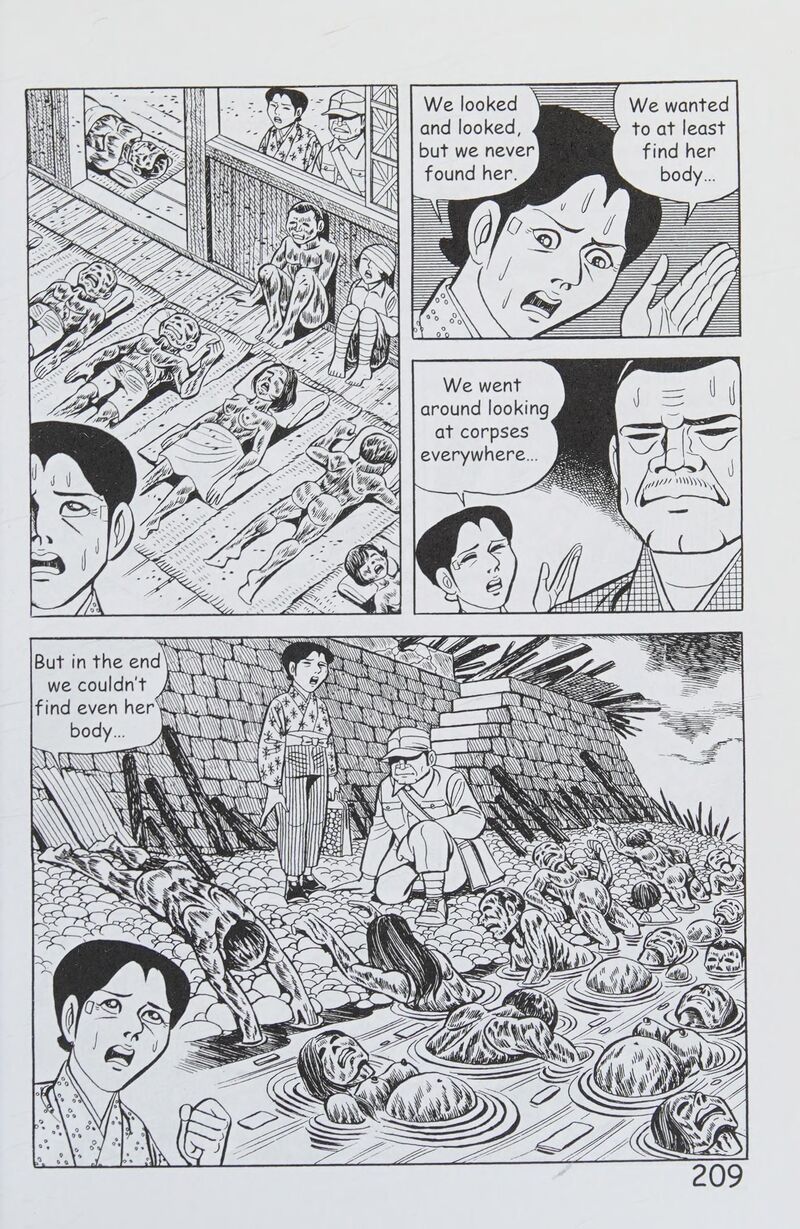 We looked and looked, but we never found her.

We wanted to at least find her body...

We went around looking at corpses everywhere...

But in the end we couldn't find even her body...

209